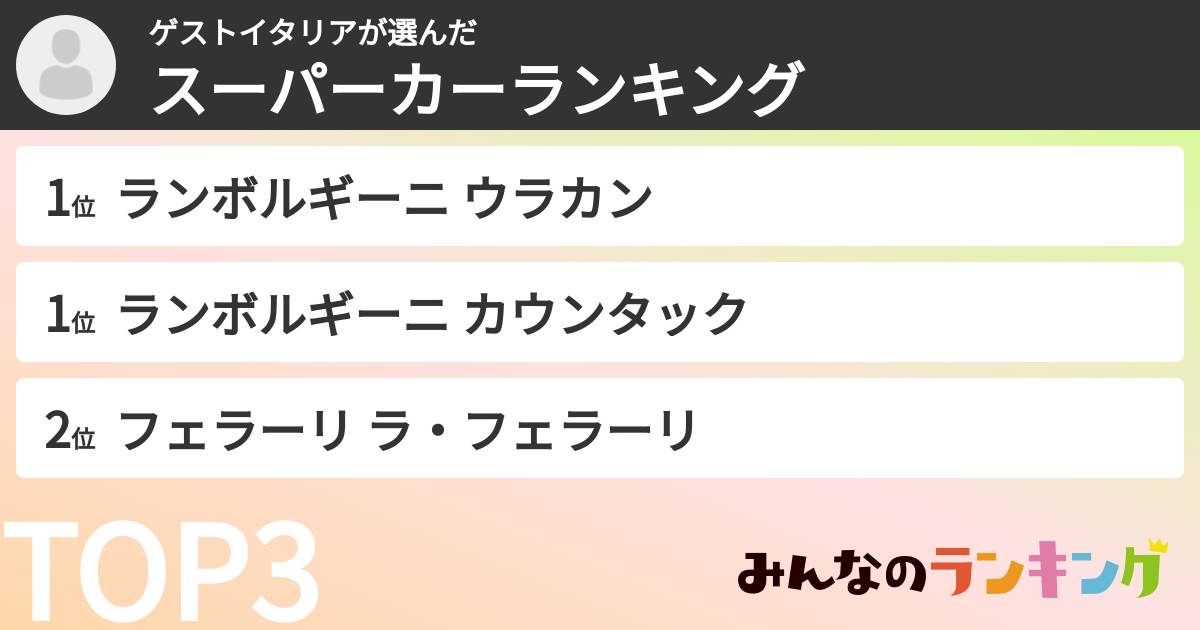 ゲストイタリアが選んだ
スーパーカーランキング

1位 ランボルギーニ ウラカン

1位 ランボルギーニ カウンタック

2位 フェラーリ ラ・フェラーリ

TOP3

みんなのランキング